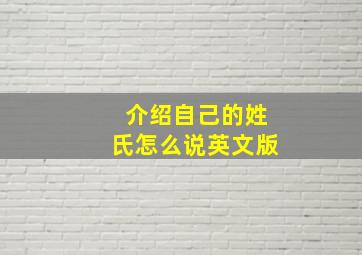 介绍自己的姓氏怎么说英文版